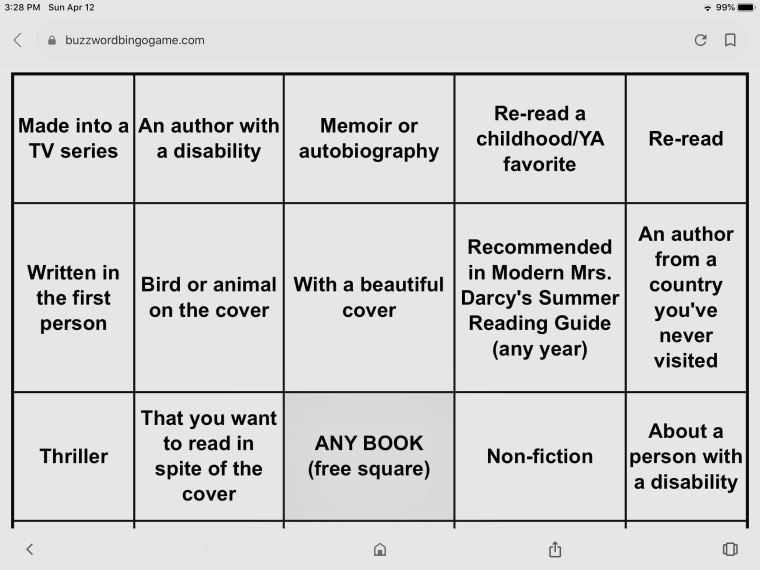 3:28 PM Sun Apr 12

99%

buzzwordbingogame.com

| Made into a TV series | An author with a disability | Memoir or autobiography | Re-read a childhood/YA favorite | Re-read |
|---|---|---|---|---|
| Written in the first person | Bird or animal on the cover | With a beautiful cover | Recommended in Modern Mrs. Darcy's Summer Reading Guide (any year) | An author from a country you've never visited |
| Thriller | That you want to read in spite of the cover | ANY BOOK (free square) | Non-fiction | About a person with a disability |